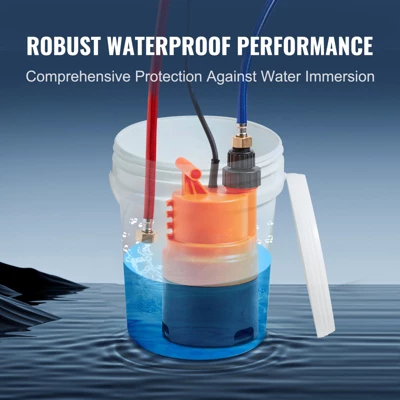 ROBUST WATERPROOF PERFORMANCE
Comprehensive Protection Against Water Immersion